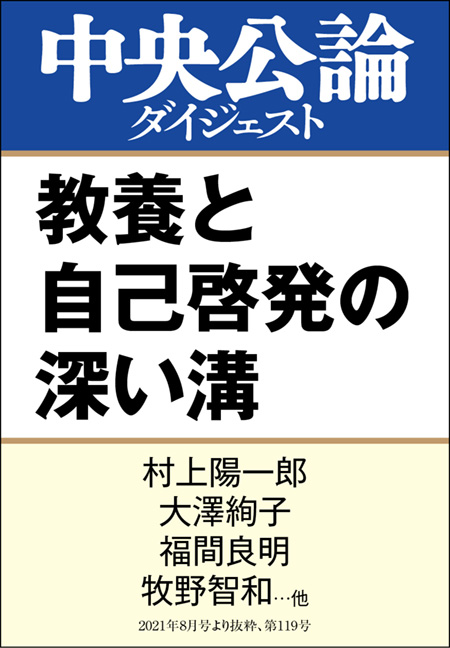 中央公論
ダイジェスト

教養と
自己啓発の
深い溝

村上陽一郎
大澤絢子
福間良明
牧野智和…他

2021年8月号より抜粋、第119号